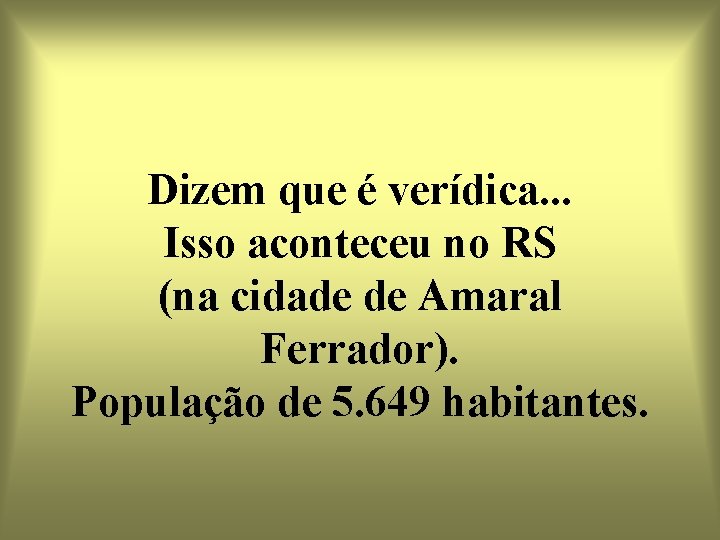 Dizem que é verídica...
Isso aconteceu no RS
(na cidade de Amaral Ferrador).
População de 5.649 habitantes.